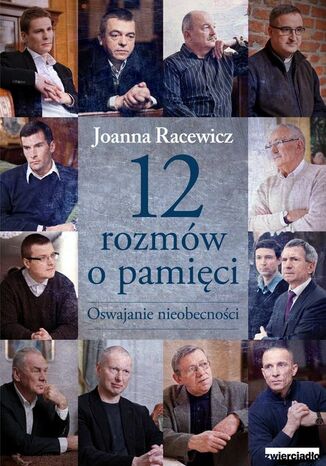 Joanna Racewicz

12 rozmów o pamięci

Oswajanie nieobecności

zwierciadło